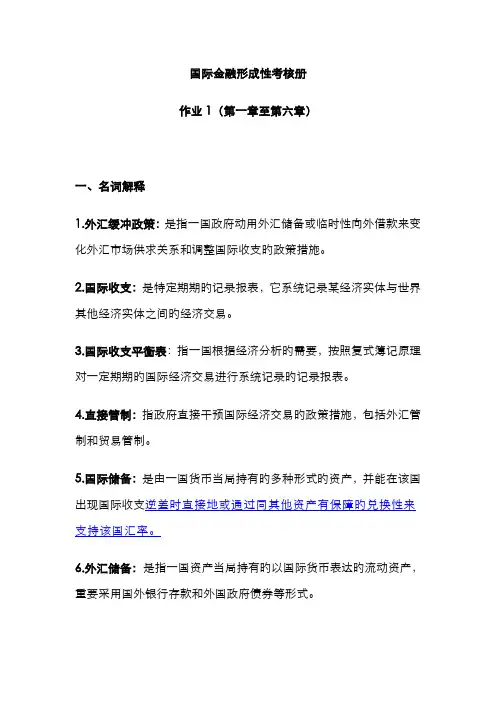 国际金融形成性考核册

作业 1（第一章至第六章）

一、名词解释

1.外汇缓冲政策：是指一国政府动用外汇储备或临时性向外借款来变化外汇市场供求关系和调整国际收支的政策措施。

2.国际收支：是特定期期的记录报表，它系统记录某经济实体与世界其他经济实体之间的经济交易。

3.国际收支平衡表：指一国根据经济分析的需要，按照复式簿记原理对一定期期的国际经济交易进行系统记录的记录报表。

4.直接管制：指政府直接干预国际经济交易的政策措施，包括外汇管制和贸易管制。

5.国际储备：是由一国货币当局持有的多种形式的资产，并能在该国出现国际收支逆差时直接地或通过同其他资产有保障的兑换性来支持该国汇率。

6.外汇储备：是指一国资产当局持有的以国际货币表达的流动资产，重要采用国外银行存款和外国政府债券等形式。